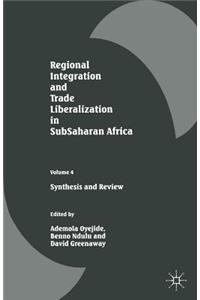 Regional Integration and Trade Liberalization in SubSaharan Africa

Volume 4

Synthesis and Review

Edited by

Ademola Oyejide, Benno Ndulu and David Greenaway